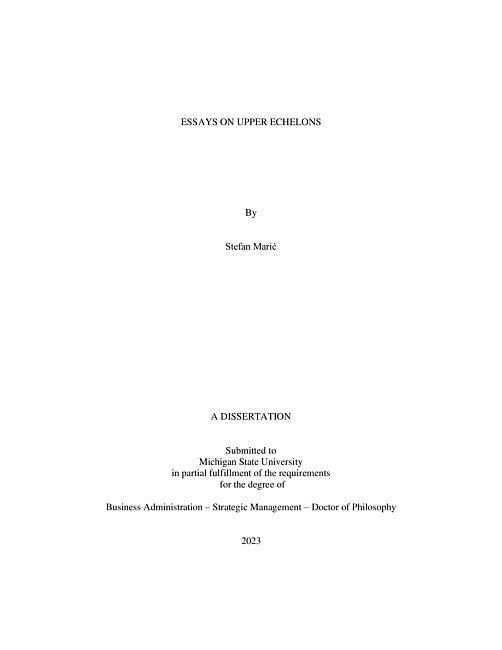 ESSAYS ON UPPER ECHELONS

By

Stefan Marić

A DISSERTATION

Submitted to
Michigan State University
in partial fulfillment of the requirements
for the degree of

Business Administration – Strategic Management – Doctor of Philosophy

2023